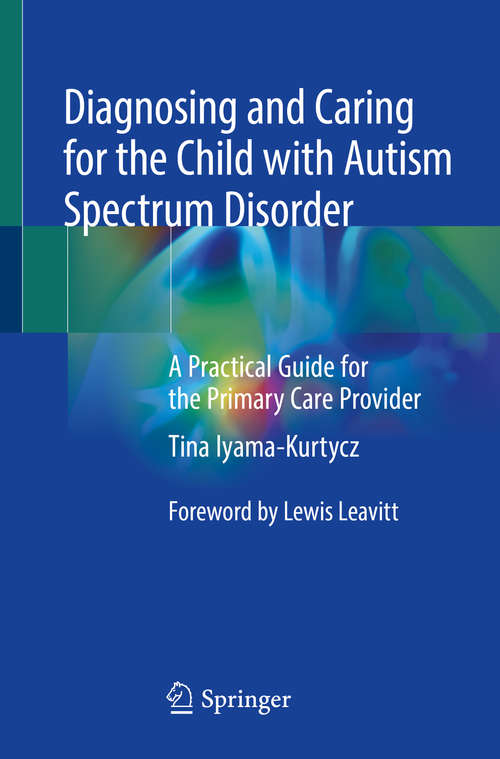 Diagnosing and Caring for the Child with Autism Spectrum Disorder

A Practical Guide for the Primary Care Provider

Tina Iyama-Kurtycz

Foreword by Lewis Leavitt

Springer